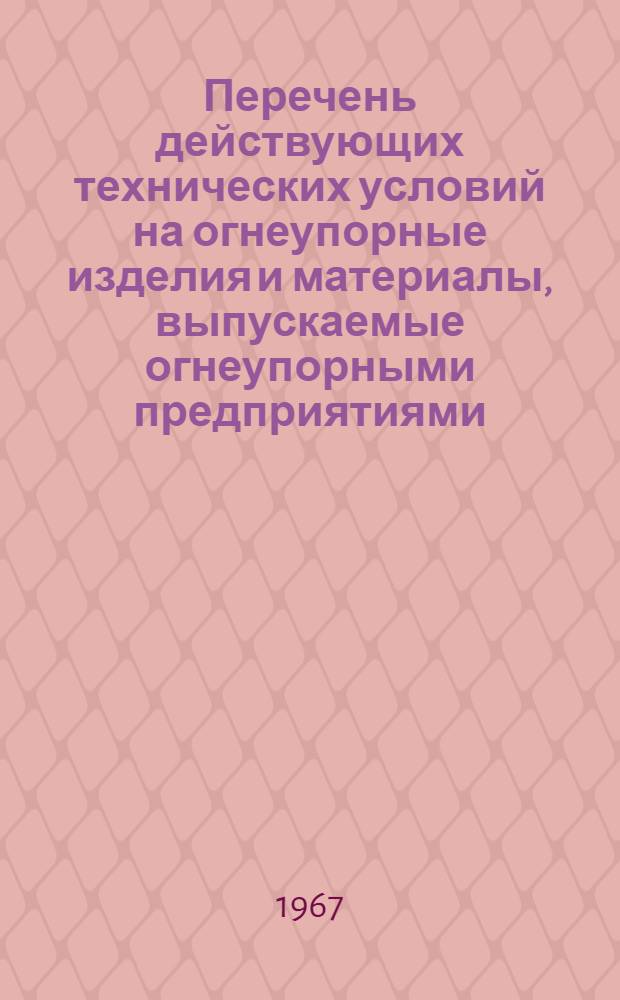 Перечень действующих технических условий на огнеупорные изделия и материалы, выпускаемые огнеупорными предприятиями

1967